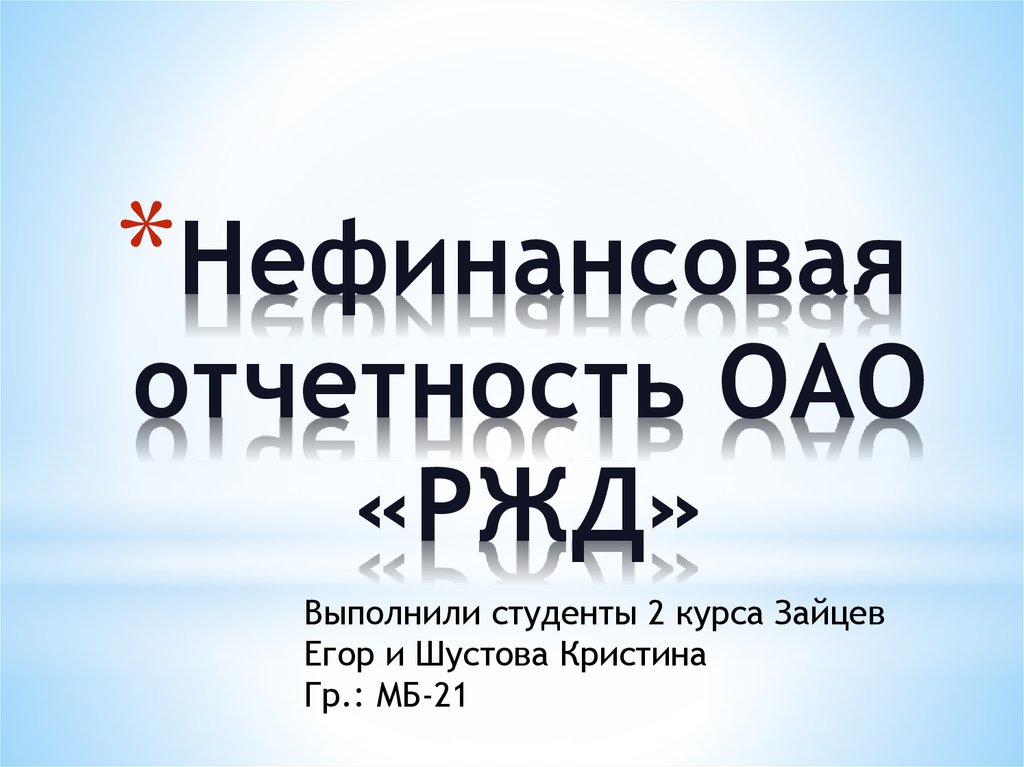 *Нефинансовая отчетность ОАО «РЖД»

Выполнили студенты 2 курса Зайцев Егор и Шустова Кристина
Гр.: МБ-21